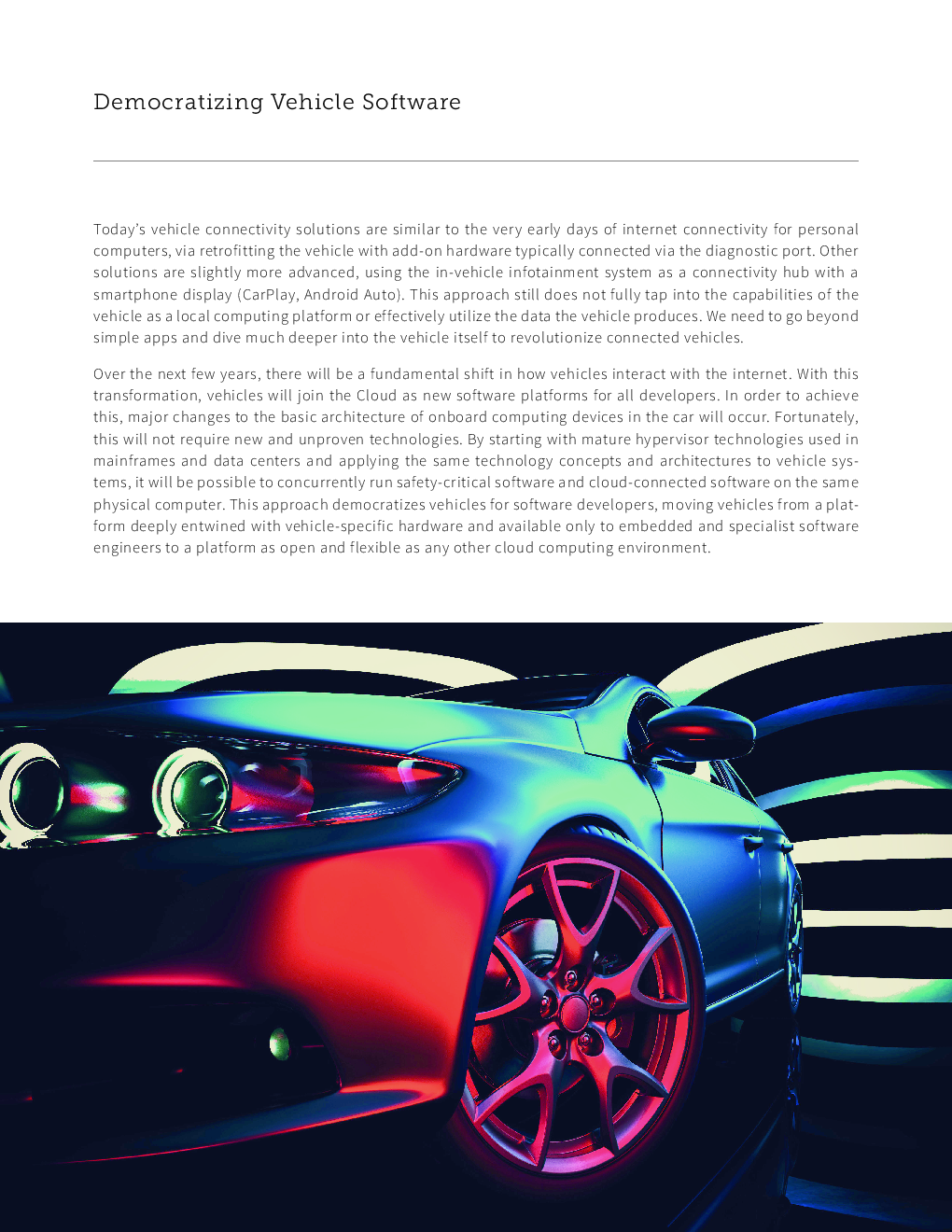 Democratizing Vehicle Software

Today's vehicle connectivity solutions are similar to the very early days of internet connectivity for personal computers, via retrofitting the vehicle with add-on hardware typically connected via the diagnostic port. Other solutions are slightly more advanced, using the in-vehicle infotainment system as a connectivity hub with a smartphone display (CarPlay, Android Auto). This approach still does not fully tap into the capabilities of the vehicle as a local computing platform or effectively utilize the data the vehicle produces. We need to go beyond simple apps and dive much deeper into the vehicle itself to revolutionize connected vehicles.

Over the next few years, there will be a fundamental shift in how vehicles interact with the internet. With this transformation, vehicles will join the Cloud as new software platforms for all developers. In order to achieve this, major changes to the basic architecture of onboard computing devices in the car will occur. Fortunately, this will not require new and unproven technologies. By starting with mature hypervisor technologies used in mainframes and data centers and applying the same technology concepts and architectures to vehicle systems, it will be possible to concurrently run safety-critical software and cloud-connected software on the same physical computer. This approach democratizes vehicles for software developers, moving vehicles from a platform deeply entwined with vehicle-specific hardware and available only to embedded and specialist software engineers to a platform as open and flexible as any other cloud computing environment.